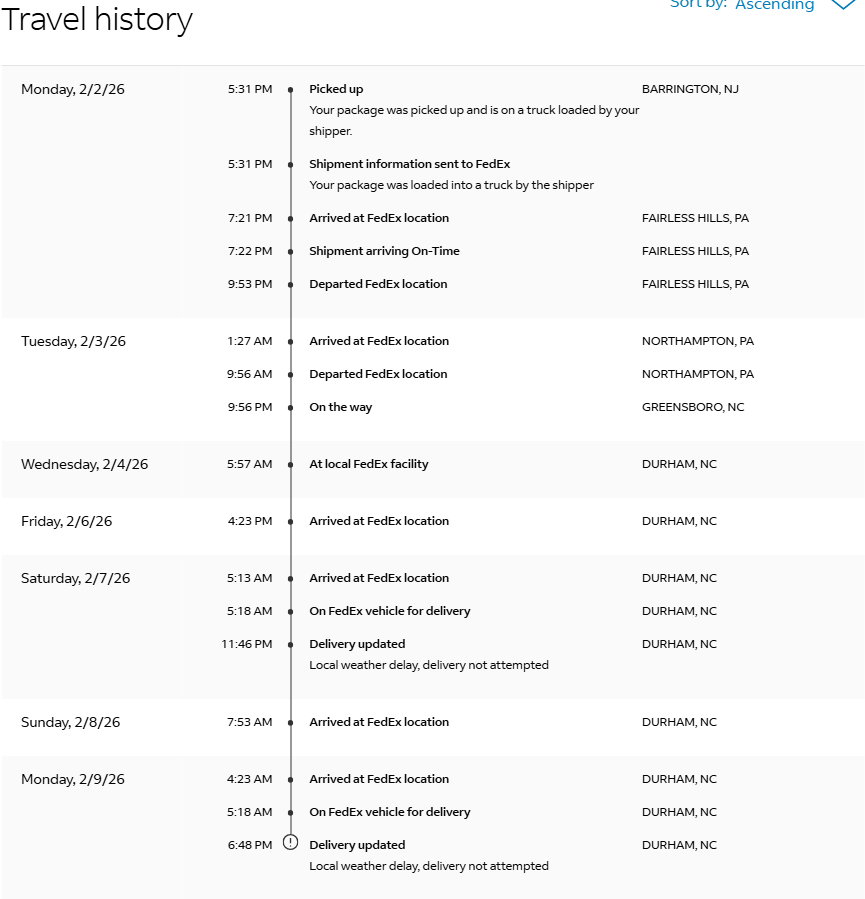 Travel history

Sort by: Ascending

Monday, 2/2/26
5:31 PM Picked up
Your package was picked up and is on a truck loaded by your shipper.
BARRINGTON, NJ

5:31 PM Shipment information sent to FedEx
Your package was loaded into a truck by the shipper

7:21 PM Arrived at FedEx location FAIRLESS HILLS, PA

7:22 PM Shipment arriving On-Time FAIRLESS HILLS, PA

9:53 PM Departed FedEx location FAIRLESS HILLS, PA

Tuesday, 2/3/26
1:27 AM Arrived at FedEx location NORTHAMPTON, PA

9:56 AM Departed FedEx location NORTHAMPTON, PA

9:56 PM On the way GREENSBORO, NC

Wednesday, 2/4/26
5:57 AM At local FedEx facility DURHAM, NC

Friday, 2/6/26
4:23 PM Arrived at FedEx location DURHAM, NC

Saturday, 2/7/26
5:13 AM Arrived at FedEx location DURHAM, NC

5:18 AM On FedEx vehicle for delivery DURHAM, NC

11:46 PM Delivery updated
Local weather delay, delivery not attempted
DURHAM, NC

Sunday, 2/8/26
7:53 AM Arrived at FedEx location DURHAM, NC

Monday, 2/9/26
4:23 AM Arrived at FedEx location DURHAM, NC

5:18 AM On FedEx vehicle for delivery DURHAM, NC

6:48 PM Delivery updated
Local weather delay, delivery not attempted
DURHAM, NC